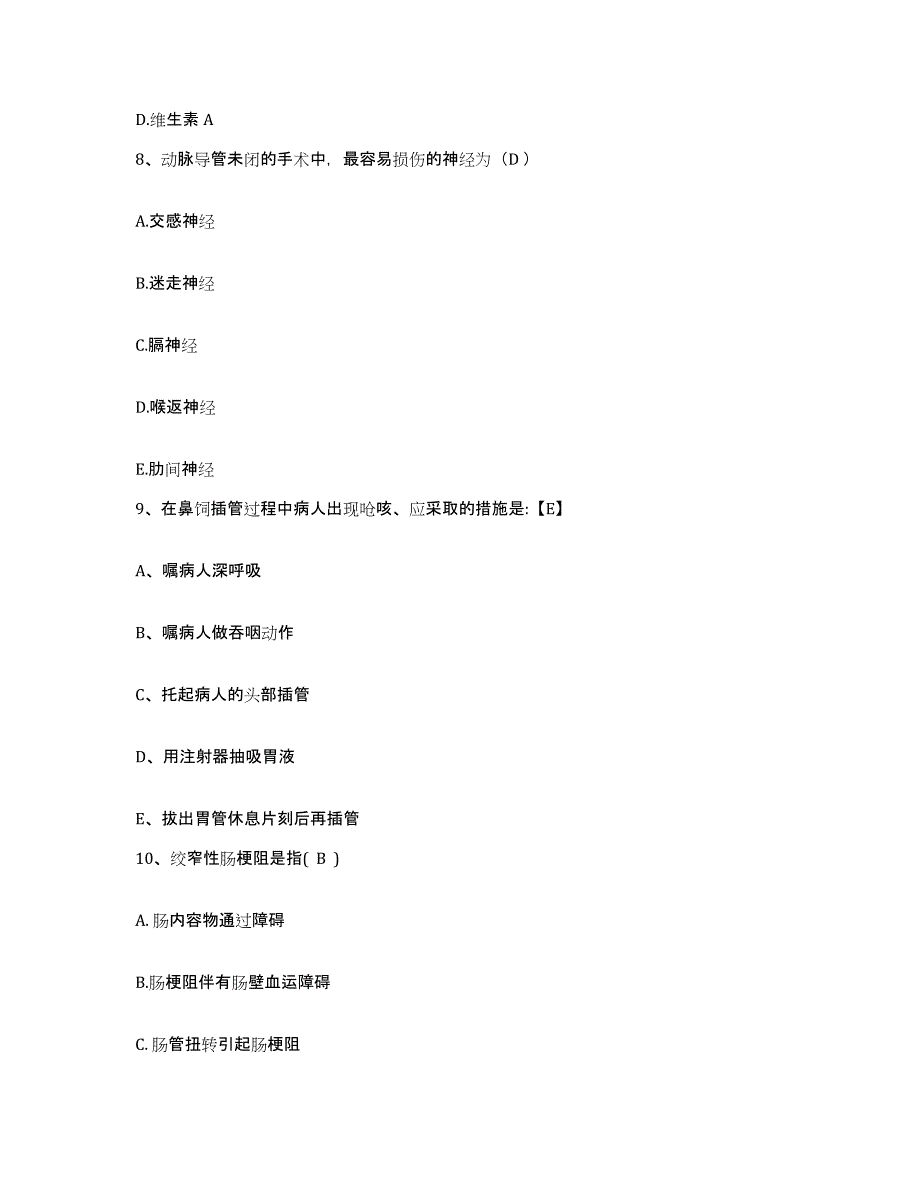 D.维生素 A

8、动脉导管未闭的手术中，最容易损伤的神经为（D ）

A.交感神经

B.迷走神经

C.膈神经

D.喉返神经

E.肋间神经

9、在鼻饲插管过程中病人出现呛咳、应采取的措施是:【E】

A、嘱病人深呼吸

B、嘱病人做吞咽动作

C、托起病人的头部插管

D、用注射器抽吸胃液

E、拔出胃管休息片刻后再插管

10、绞窄性肠梗阻是指( B )

A.肠内容物通过障碍

B.肠梗阻伴有肠壁血运障碍

C.肠管扭转引起肠梗阻